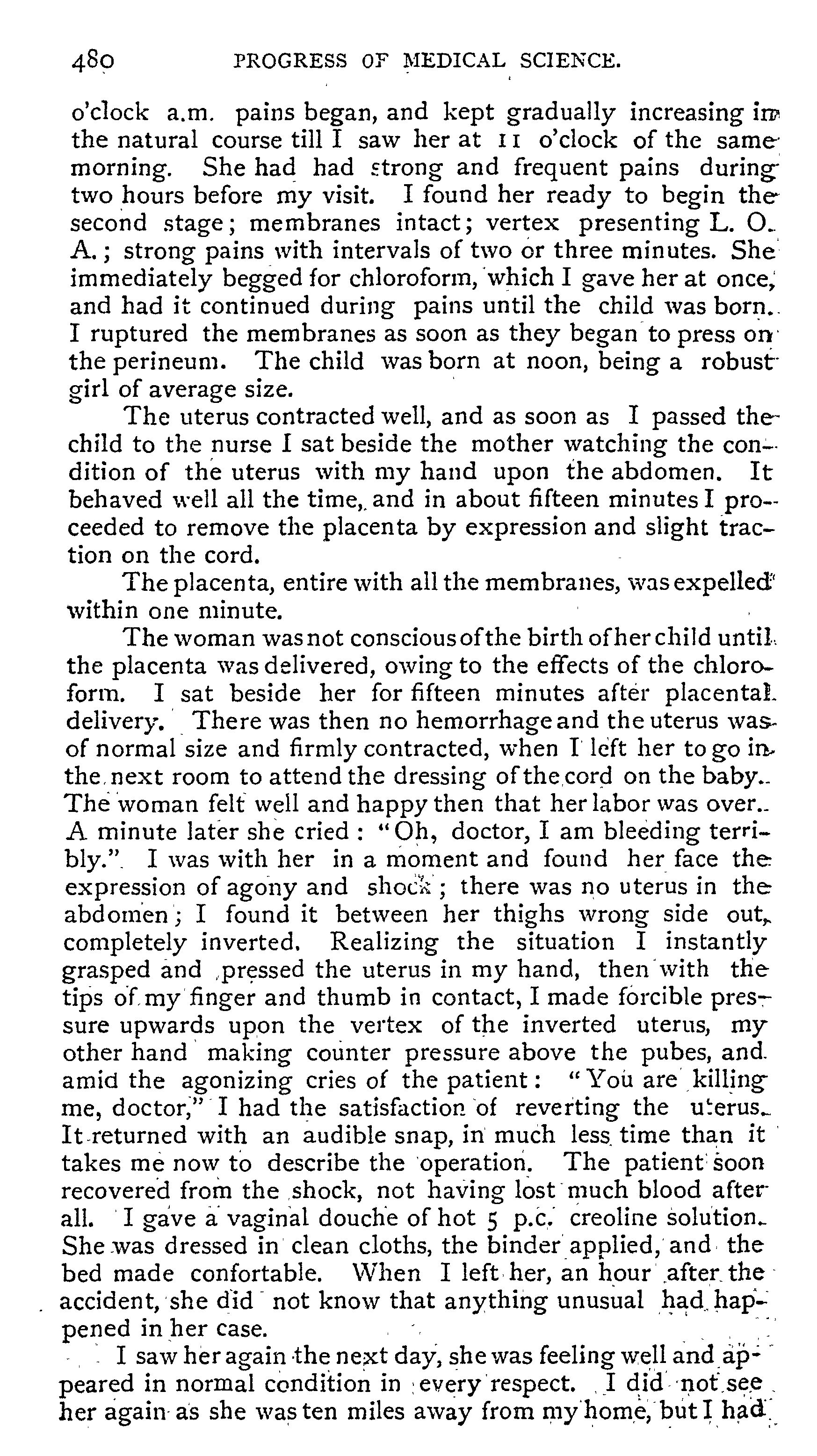 480 PROGRESS OF MEDICAL SCIENCE.

o'clock a.m. pains began, and kept gradually increasing in the natural course till I saw her at 11 o'clock of the same morning. She had had strong and frequent pains during two hours before my visit. I found her ready to begin the second stage; membranes intact; vertex presenting L. O. A.; strong pains with intervals of two or three minutes. She immediately begged for chloroform, which I gave her at once, and had it continued during pains until the child was born. I ruptured the membranes as soon as they began to press on the perineum. The child was born at noon, being a robust girl of average size.

The uterus contracted well, and as soon as I passed the child to the nurse I sat beside the mother watching the condition of the uterus with my hand upon the abdomen. It behaved well all the time, and in about fifteen minutes I proceeded to remove the placenta by expression and slight traction on the cord.

The placenta, entire with all the membranes, was expelled within one minute.

The woman was not conscious of the birth of her child until the placenta was delivered, owing to the effects of the chloroform. I sat beside her for fifteen minutes after placental delivery. There was then no hemorrhage and the uterus was of normal size and firmly contracted, when I left her to go in the next room to attend the dressing of the cord on the baby. The woman felt well and happy then that her labor was over. A minute later she cried: "Oh, doctor, I am bleeding terribly." I was with her in a moment and found her face the expression of agony and shock; there was no uterus in the abdomen; I found it between her thighs wrong side out, completely inverted. Realizing the situation I instantly grasped and pressed the uterus in my hand, then with the tips of my finger and thumb in contact, I made forcible pressure upwards upon the vertex of the inverted uterus, my other hand making counter pressure above the pubes, and amid the agonizing cries of the patient: "You are killing me, doctor," I had the satisfaction of reverting the uterus. It returned with an audible snap, in much less time than it takes me now to describe the operation. The patient soon recovered from the shock, not having lost much blood after all. I gave a vaginal douche of hot 5 p.c. creoline solution. She was dressed in clean cloths, the binder applied, and the bed made confortable. When I left her, an hour after the accident, she did not know that anything unusual had happened in her case.

I saw her again the next day, she was feeling well and appeared in normal condition in every respect. I did not see her again as she was ten miles away from my home, but I had